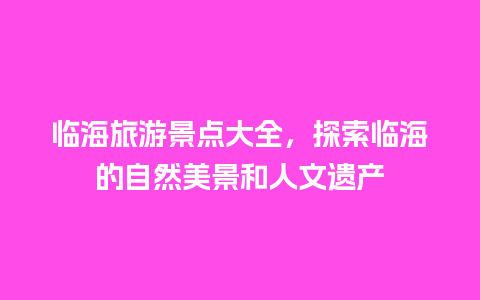 临海旅游景点大全，探索临海的自然美景和人文遗产